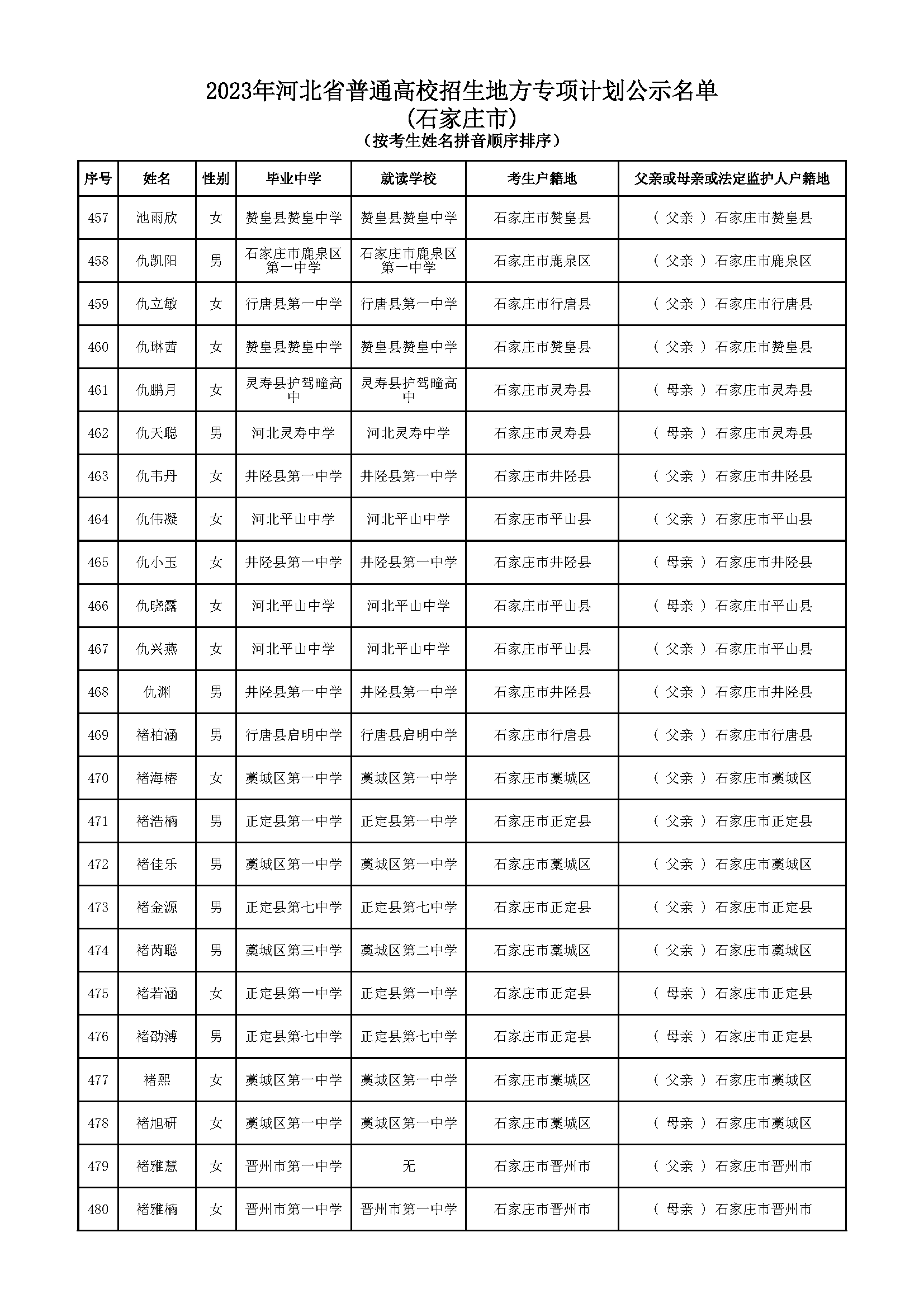 2023年河北省普通高校招生地方专项计划公示名单
(石家庄市)
(按考生姓名拼音顺序排序)

| 序号 | 姓名 | 性别 | 毕业中学 | 就读学校 | 考生户籍地 | 父亲或母亲或法定监护人户籍地 |
|---|---|---|---|---|---|---|
| 457 | 池雨欣 | 女 | 赞皇县赞皇中学 | 赞皇县赞皇中学 | 石家庄市赞皇县 | ( 父亲 ) 石家庄市赞皇县 |
| 458 | 仇凯阳 | 男 | 石家庄市鹿泉区第一中学 | 石家庄市鹿泉区第一中学 | 石家庄市鹿泉区 | ( 父亲 ) 石家庄市鹿泉区 |
| 459 | 仇立敏 | 女 | 行唐县第一中学 | 行唐县第一中学 | 石家庄市行唐县 | ( 父亲 ) 石家庄市行唐县 |
| 460 | 仇琳茜 | 女 | 赞皇县赞皇中学 | 赞皇县赞皇中学 | 石家庄市赞皇县 | ( 父亲 ) 石家庄市赞皇县 |
| 461 | 仇鹏月 | 女 | 灵寿县护驾疃高中 | 灵寿县护驾疃高中 | 石家庄市灵寿县 | ( 母亲 ) 石家庄市灵寿县 |
| 462 | 仇天聪 | 男 | 河北灵寿中学 | 河北灵寿中学 | 石家庄市灵寿县 | ( 母亲 ) 石家庄市灵寿县 |
| 463 | 仇韦丹 | 女 | 井陉县第一中学 | 井陉县第一中学 | 石家庄市井陉县 | ( 父亲 ) 石家庄市井陉县 |
| 464 | 仇伟凝 | 女 | 河北平山中学 | 河北平山中学 | 石家庄市平山县 | ( 父亲 ) 石家庄市平山县 |
| 465 | 仇小玉 | 女 | 井陉县第一中学 | 井陉县第一中学 | 石家庄市井陉县 | ( 母亲 ) 石家庄市井陉县 |
| 466 | 仇晓露 | 女 | 河北平山中学 | 河北平山中学 | 石家庄市平山县 | ( 母亲 ) 石家庄市平山县 |
| 467 | 仇兴燕 | 女 | 河北平山中学 | 河北平山中学 | 石家庄市平山县 | ( 父亲 ) 石家庄市平山县 |
| 468 | 仇渊 | 男 | 井陉县第一中学 | 井陉县第一中学 | 石家庄市井陉县 | ( 父亲 ) 石家庄市井陉县 |
| 469 | 褚柏涵 | 男 | 行唐县启明中学 | 行唐县启明中学 | 石家庄市行唐县 | ( 父亲 ) 石家庄市行唐县 |
| 470 | 褚海椿 | 女 | 藁城区第一中学 | 藁城区第一中学 | 石家庄市藁城区 | ( 父亲 ) 石家庄市藁城区 |
| 471 | 褚浩楠 | 男 | 正定县第一中学 | 正定县第一中学 | 石家庄市正定县 | ( 父亲 ) 石家庄市正定县 |
| 472 | 褚佳乐 | 男 | 藁城区第一中学 | 藁城区第一中学 | 石家庄市藁城区 | ( 父亲 ) 石家庄市藁城区 |
| 473 | 褚金源 | 男 | 正定县第七中学 | 正定县第七中学 | 石家庄市正定县 | ( 父亲 ) 石家庄市正定县 |
| 474 | 褚芮聪 | 男 | 藁城区第三中学 | 藁城区第二中学 | 石家庄市藁城区 | ( 父亲 ) 石家庄市藁城区 |
| 475 | 褚若涵 | 女 | 正定县第一中学 | 正定县第一中学 | 石家庄市正定县 | ( 母亲 ) 石家庄市正定县 |
| 476 | 褚劭溥 | 男 | 正定县第七中学 | 正定县第七中学 | 石家庄市正定县 | ( 母亲 ) 石家庄市正定县 |
| 477 | 褚熙 | 女 | 藁城区第一中学 | 藁城区第一中学 | 石家庄市藁城区 | ( 父亲 ) 石家庄市藁城区 |
| 478 | 褚旭研 | 女 | 藁城区第一中学 | 藁城区第一中学 | 石家庄市藁城区 | ( 母亲 ) 石家庄市藁城区 |
| 479 | 褚雅慧 | 女 | 晋州市第一中学 | 无 | 石家庄市晋州市 | ( 父亲 ) 石家庄市晋州市 |
| 480 | 褚雅楠 | 女 | 晋州市第一中学 | 晋州市第一中学 | 石家庄市晋州市 | ( 母亲 ) 石家庄市晋州市 |